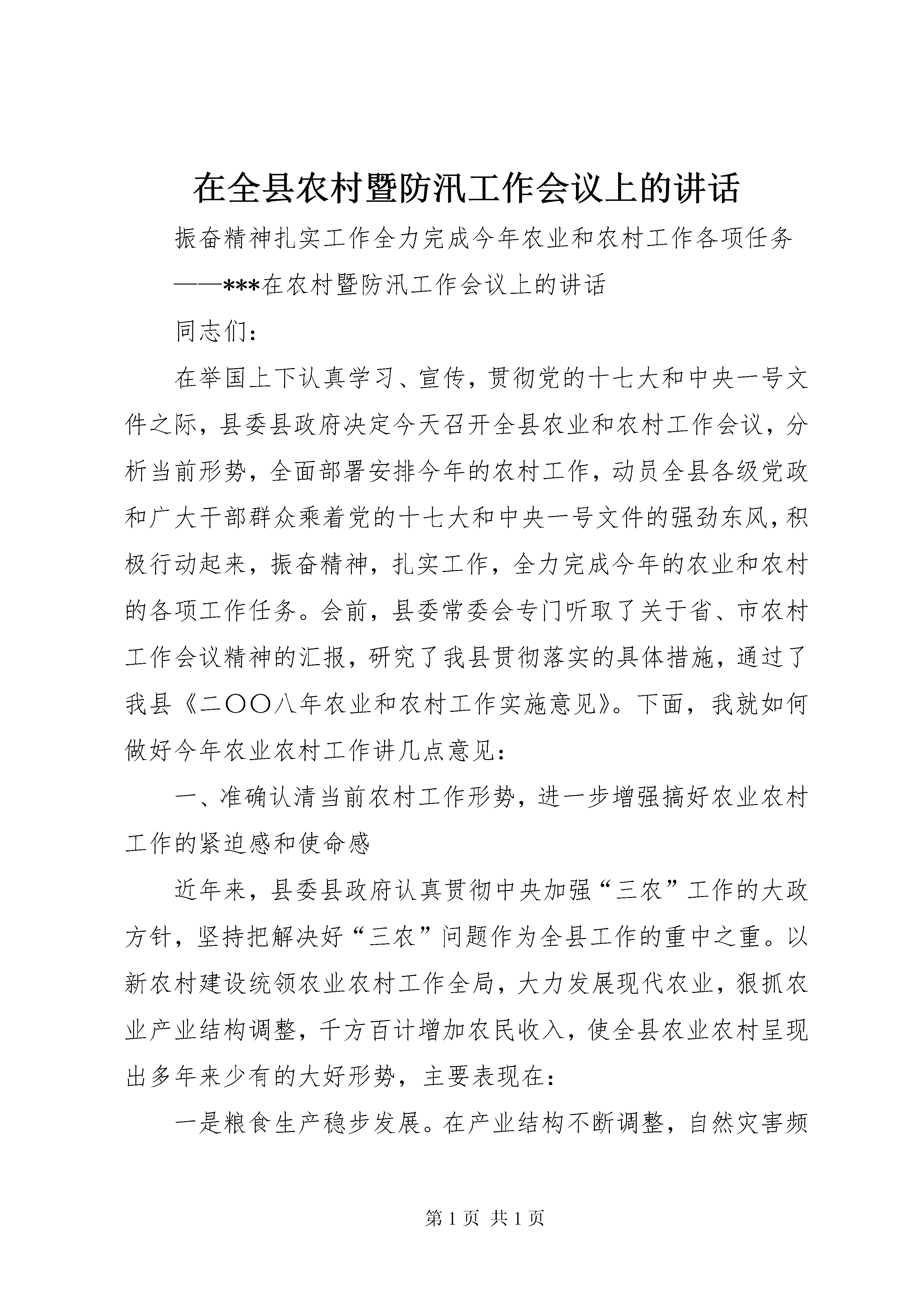 在全县农村暨防汛工作会议上的讲话

振奋精神扎实工作全力完成今年农业和农村工作各项任务

——***在农村暨防汛工作会议上的讲话

同志们：

在举国上下认真学习、宣传，贯彻党的十七大和中央一号文件之际，县委县政府决定今天召开全县农业和农村工作会议，分析当前形势，全面部署安排今年的农村工作，动员全县各级党政和广大干部群众乘着党的十七大和中央一号文件的强劲东风，积极行动起来，振奋精神，扎实工作，全力完成今年的农业和农村的各项工作任务。会前，县委常委会专门听取了关于省、市农村工作会议精神的汇报，研究了我县贯彻落实的具体措施，通过了我县《二〇〇八年农业和农村工作实施意见》。下面，我就如何做好今年农业农村工作讲几点意见：

一、准确认清当前农村工作形势，进一步增强搞好农业农村工作的紧迫感和使命感

近年来，县委县政府认真贯彻中央加强“三农”工作的大政方针，坚持把解决好“三农”问题作为全县工作的重中之重。以新农村建设统领农业农村工作全局，大力发展现代农业，狠抓农业产业结构调整，千方百计增加农民收入，使全县农业农村呈现出多年来少有的大好形势，主要表现在：

一是粮食生产稳步发展。在产业结构不断调整，自然灾害频

第 1 页 共 1 页